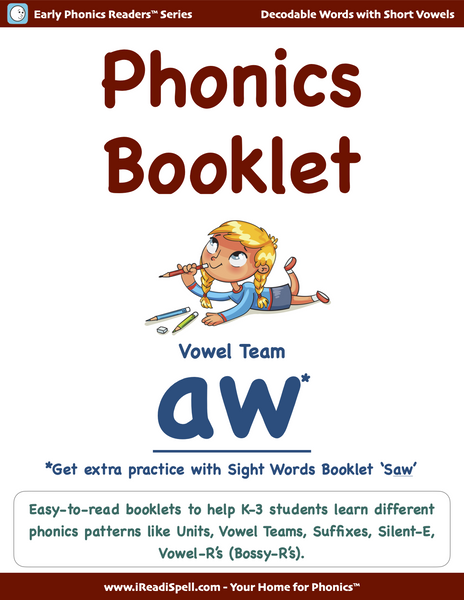 Early Phonics Readers™ Series

Decodable Words with Short Vowels

Phonics Booklet

Vowel Team

aw*

*Get extra practice with Sight Words Booklet 'Saw'

Easy-to-read booklets to help K-3 students learn different phonics patterns like Units, Vowel Teams, Suffixes, Silent-E, Vowel-R's (Bossy-R's).

www.iReadiSpell.com - Your Home for Phonics™